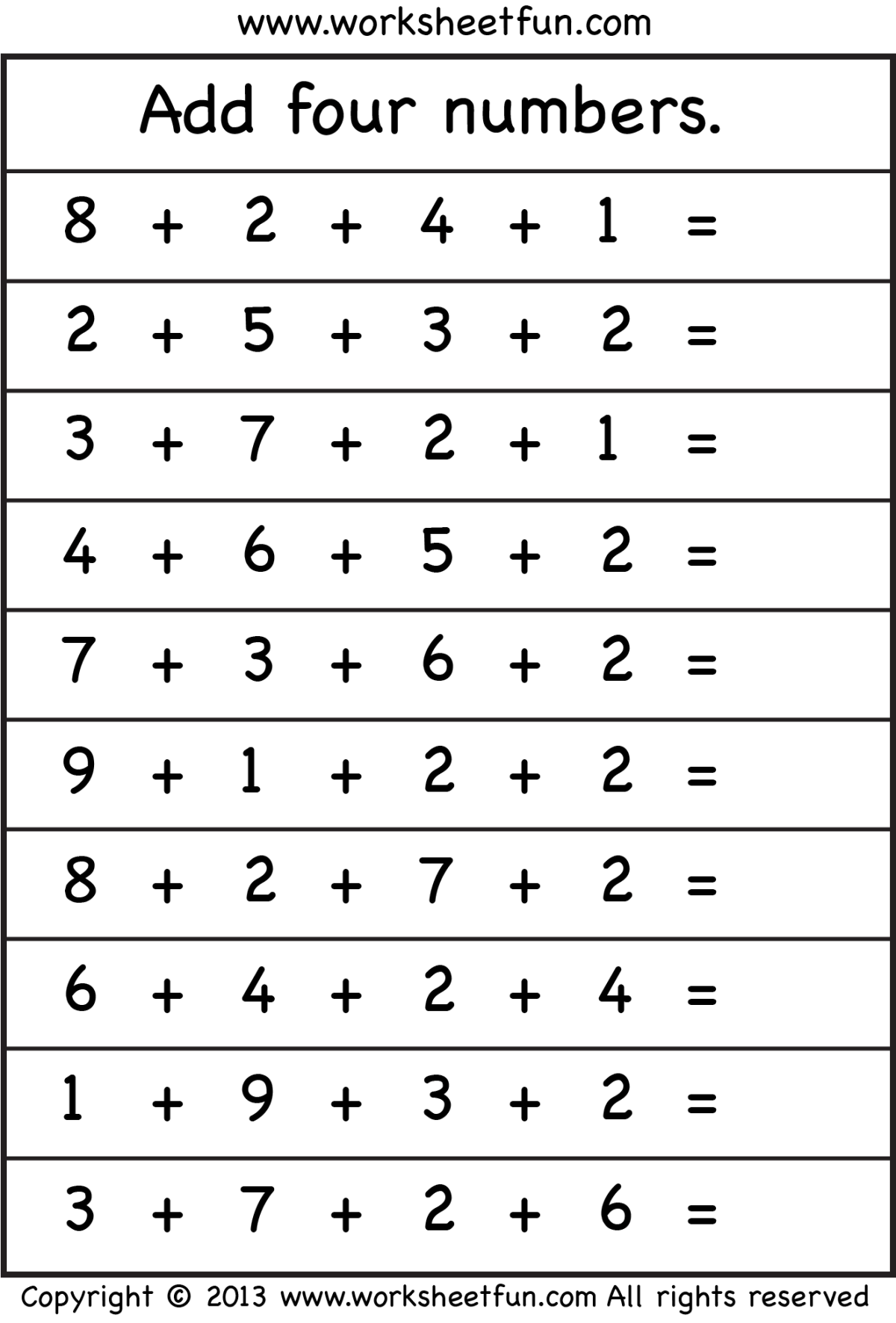 www.worksheetfun.com

Add four numbers.

$8 + 2 + 4 + 1 =$

$2 + 5 + 3 + 2 =$

$3 + 7 + 2 + 1 =$

$4 + 6 + 5 + 2 =$

$7 + 3 + 6 + 2 =$

$9 + 1 + 2 + 2 =$

$8 + 2 + 7 + 2 =$

$6 + 4 + 2 + 4 =$

$1 + 9 + 3 + 2 =$

$3 + 7 + 2 + 6 =$

Copyright © 2013 www.worksheetfun.com All rights reserved